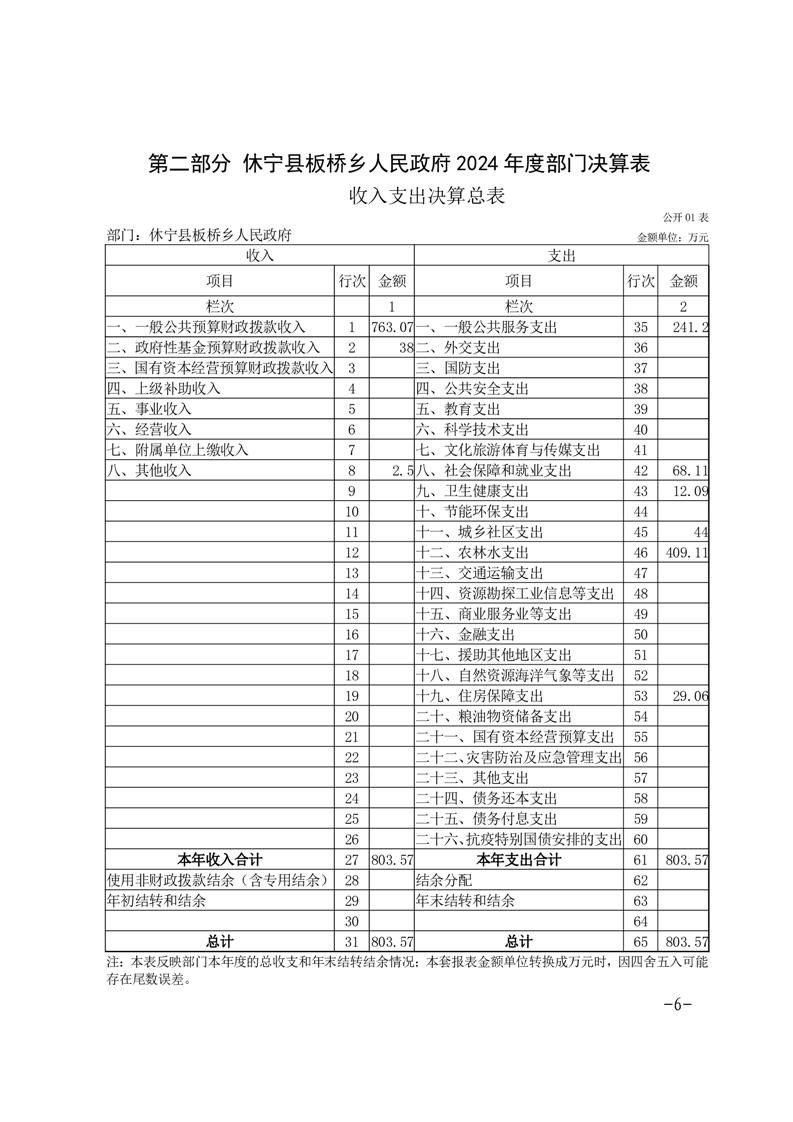 第二部分 休宁县板桥乡人民政府 2024 年度部门决算表

收入支出决算总表

公开 01 表

部门：休宁县板桥乡人民政府

金额单位：万元

| 收入 | | | 支出 | | |
|---|---|---|---|---|---|
| 项目 | 行次 | 金额 | 项目 | 行次 | 金额 |
| 栏次 | | 1 | 栏次 | | 2 |
| 一、一般公共预算财政拨款收入 | 1 | 763.07 | 一、一般公共服务支出 | 35 | 241.2 |
| 二、政府性基金预算财政拨款收入 | 2 | 38 | 二、外交支出 | 36 | |
| 三、国有资本经营预算财政拨款收入 | 3 | | 三、国防支出 | 37 | |
| 四、上级补助收入 | 4 | | 四、公共安全支出 | 38 | |
| 五、事业收入 | 5 | | 五、教育支出 | 39 | |
| 六、经营收入 | 6 | | 六、科学技术支出 | 40 | |
| 七、附属单位上缴收入 | 7 | | 七、文化旅游体育与传媒支出 | 41 | |
| 八、其他收入 | 8 | 2.5 | 八、社会保障和就业支出 | 42 | 68.11 |
| | 9 | | 九、卫生健康支出 | 43 | 12.09 |
| | 10 | | 十、节能环保支出 | 44 | |
| | 11 | | 十一、城乡社区支出 | 45 | 44 |
| | 12 | | 十二、农林水支出 | 46 | 409.11 |
| | 13 | | 十三、交通运输支出 | 47 | |
| | 14 | | 十四、资源勘探工业信息等支出 | 48 | |
| | 15 | | 十五、商业服务业等支出 | 49 | |
| | 16 | | 十六、金融支出 | 50 | |
| | 17 | | 十七、援助其他地区支出 | 51 | |
| | 18 | | 十八、自然资源海洋气象等支出 | 52 | |
| | 19 | | 十九、住房保障支出 | 53 | 29.06 |
| | 20 | | 二十、粮油物资储备支出 | 54 | |
| | 21 | | 二十一、国有资本经营预算支出 | 55 | |
| | 22 | | 二十二、灾害防治及应急管理支出 | 56 | |
| | 23 | | 二十三、其他支出 | 57 | |
| | 24 | | 二十四、债务还本支出 | 58 | |
| | 25 | | 二十五、债务付息支出 | 59 | |
| | 26 | | 二十六、抗疫特别国债安排的支出 | 60 | |
| 本年收入合计 | 27 | 803.57 | 本年支出合计 | 61 | 803.57 |
| 使用非财政拨款结余（含专用结余） | 28 | | 结余分配 | 62 | |
| 年初结转和结余 | 29 | | 年末结转和结余 | 63 | |
| | 30 | | | 64 | |
| 总计 | 31 | 803.57 | 总计 | 65 | 803.57 |

注：本表反映部门本年度的总收支和年末结转结余情况；本套报表金额单位转换成万元时，因四舍五入可能存在尾数误差。

-6-